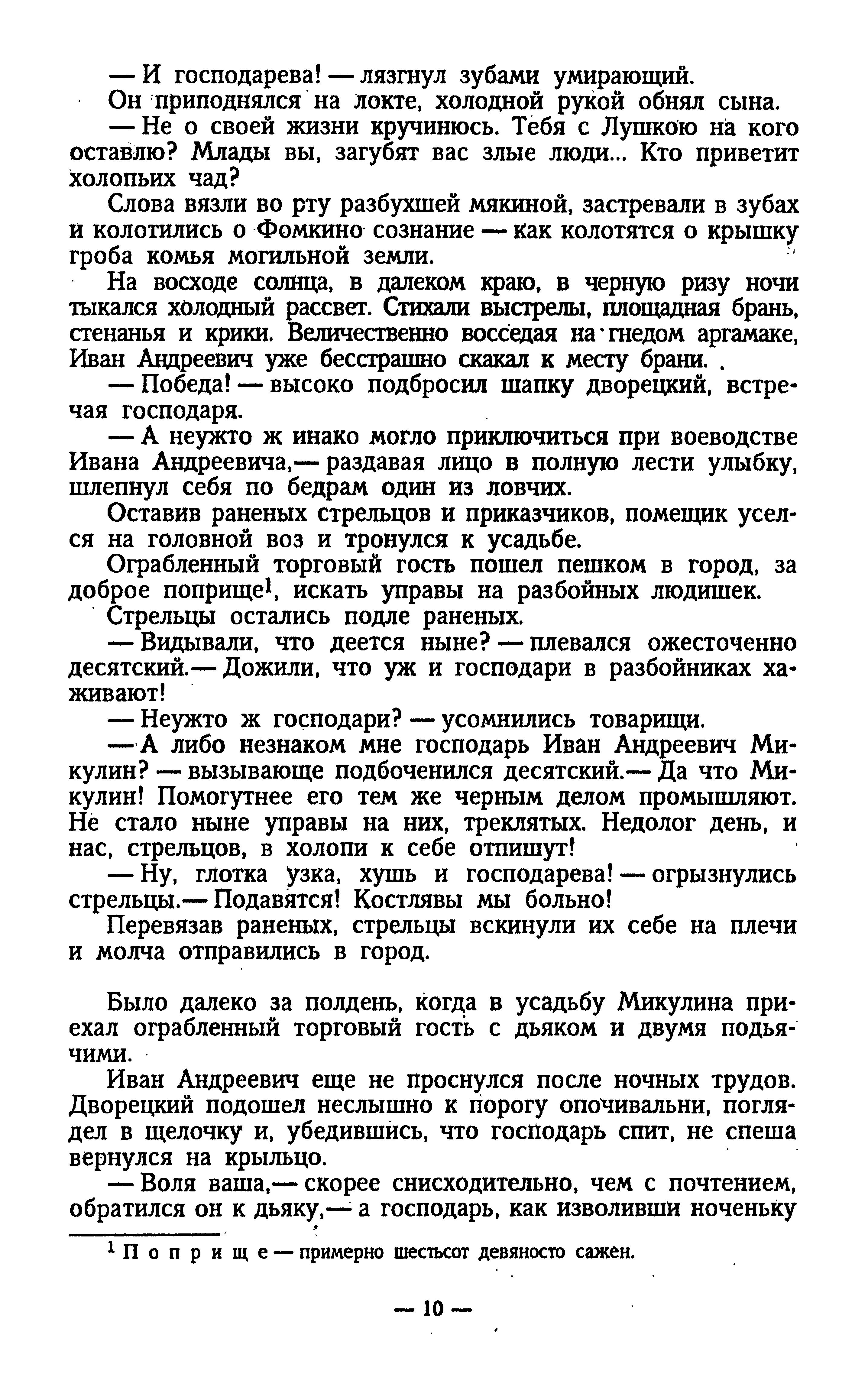 — И господарева! — лязгнул зубами умирающий.

Он приподнялся на локте, холодной рукой обнял сына.

— Не о своей жизни кручинюсь. Тебя с Лушкою на кого оставлю? Млады вы, загубят вас злые люди... Кто приветит холопьих чад?

Слова вязли во рту разбухшей мякиной, застревали в зубах и колотились о Фомкино сознание — как колотятся о крышку гроба комья могильной земли.

На восходе солнца, в далеком краю, в черную ризу ночи тыкался холодный рассвет. Стихали выстрелы, площадная брань, стенанья и крики. Величественно восседая на гнедом аргамаке, Иван Андреевич уже бесстрашно скакал к месту брани.

— Победа! — высоко подбросил шапку дворецкий, встречая господаря.

— А неужто ж инако могло приключиться при воеводстве Ивана Андреевича,— раздавая лицо в полную лести улыбку, шлепнул себя по бедрам один из ловчих.

Оставив раненых стрельцов и приказчиков, помещик уселся на головной воз и тронулся к усадьбе.

Ограбленный торговый гость пошел пешком в город, за доброе поприще$^1$, искать управы на разбойных людишек.

Стрельцы остались подле раненых.

— Видывали, что деется ныне? — плевался ожесточенно десятский.— Дожили, что уж и господари в разбойниках хаживают!

— Неужто ж господари? — усомнились товарищи.

— А либо незнаком мне господарь Иван Андреевич Микулин? — вызывающе подбоченился десятский.— Да что Микулин! Помогутнее его тем же черным делом промышляют. Не стало ныне управы на них, треклятых. Недолог день, и нас, стрельцов, в холопи к себе отпишут!

— Ну, глотка узка, хушь и господарева! — огрызнулись стрельцы.— Подавятся! Костлявы мы больно!

Перевязав раненых, стрельцы вскинули их себе на плечи и молча отправились в город.

Было далеко за полдень, когда в усадьбу Микулина приехал ограбленный торговый гость с дьяком и двумя подьячими.

Иван Андреевич еще не проснулся после ночных трудов. Дворецкий подошел неслышно к порогу опочивальни, поглядел в щелочку и, убедившись, что господарь спит, не спеша вернулся на крыльцо.

— Воля ваша,— скорее снисходительно, чем с почтением, обратился он к дьяку,— а господарь, как изволивши ноченьку

$^1$ Поприще — примерно шестьсот девяносто сажен.

— 10 —